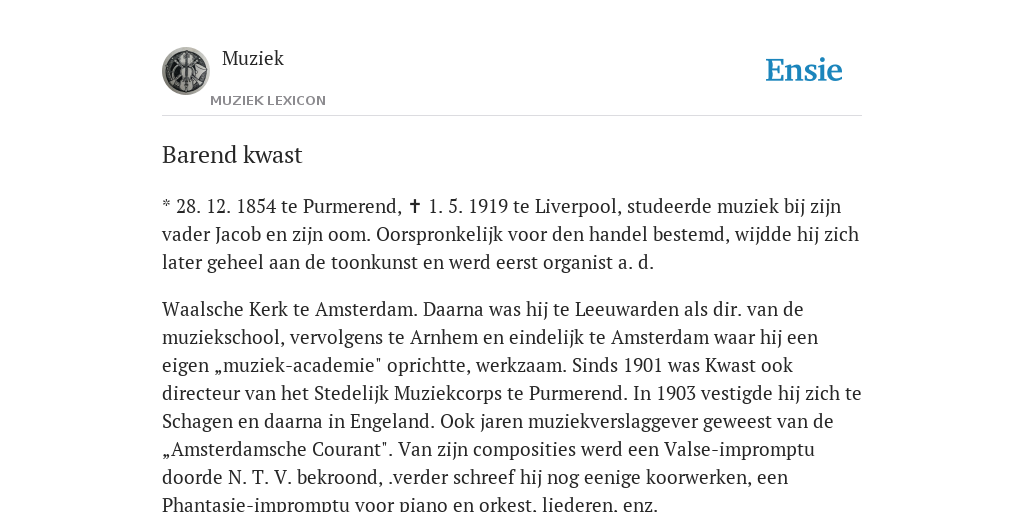 Muziek
MUZIEK LEXICON

Ensie

Barend kwast

* 28. 12. 1854 te Purmerend, ✝ 1. 5. 1919 te Liverpool, studeerde muziek bij zijn vader Jacob en zijn oom. Oorspronkelijk voor den handel bestemd, wijdde hij zich later geheel aan de toonkunst en werd eerst organist a. d.

Waalsche Kerk te Amsterdam. Daarna was hij te Leeuwarden als dir. van de muziekschool, vervolgens te Arnhem en eindelijk te Amsterdam waar hij een eigen „muziek-academie" oprichtte, werkzaam. Sinds 1901 was Kwast ook directeur van het Stedelijk Muziekcorps te Purmerend. In 1903 vestigde hij zich te Schagen en daarna in Engeland. Ook jaren muziekverslaggever geweest van de „Amsterdamsche Courant". Van zijn composities werd een Valse-impromptu doorde N. T. V. bekroond, .verder schreef hij nog eenige koorwerken, een Phantasie-impromptu voor piano en orkest, liederen, enz.